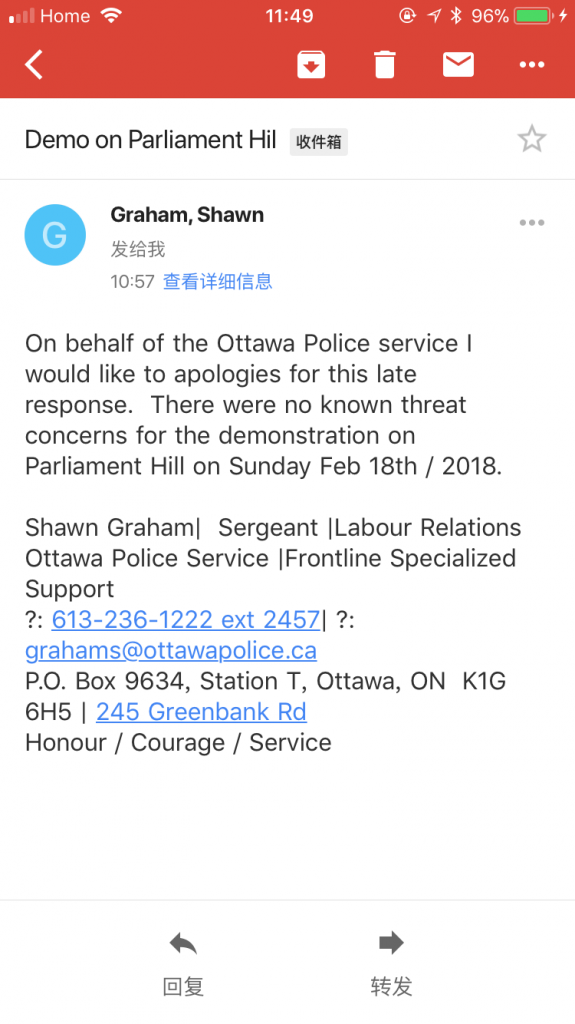 Home 11:49 96%

Demo on Parliament Hil 收件箱

G
Graham, Shawn
发给我
10:57 查看详细信息

On behalf of the Ottawa Police service I would like to apologies for this late response. There were no known threat concerns for the demonstration on Parliament Hill on Sunday Feb 18th / 2018.

Shawn Graham| Sergeant |Labour Relations
Ottawa Police Service |Frontline Specialized Support
?: 613-236-1222 ext 2457| ?: grahams@ottawapolice.ca
P.O. Box 9634, Station T, Ottawa, ON K1G 6H5 | 245 Greenbank Rd
Honour / Courage / Service

回复
转发